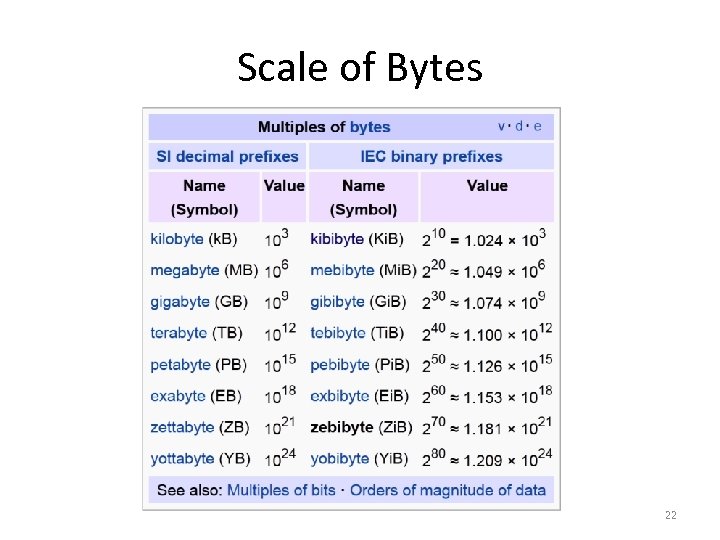 Scale of Bytes

Multiples of bytes v · d · e

| SI decimal prefixes | | IEC binary prefixes | |
|---|---|---|---|
| Name (Symbol) | Value | Name (Symbol) | Value |
| kilobyte (kB) | $10^3$ | kibibyte (KiB) | $2^{10} = 1.024 \times 10^3$ |
| megabyte (MB) | $10^6$ | mebibyte (MiB) | $2^{20} \approx 1.049 \times 10^6$ |
| gigabyte (GB) | $10^9$ | gibibyte (GiB) | $2^{30} \approx 1.074 \times 10^9$ |
| terabyte (TB) | $10^{12}$ | tebibyte (TiB) | $2^{40} \approx 1.100 \times 10^{12}$ |
| petabyte (PB) | $10^{15}$ | pebibyte (PiB) | $2^{50} \approx 1.126 \times 10^{15}$ |
| exabyte (EB) | $10^{18}$ | exbibyte (EiB) | $2^{60} \approx 1.153 \times 10^{18}$ |
| zettabyte (ZB) | $10^{21}$ | zebibyte (ZiB) | $2^{70} \approx 1.181 \times 10^{21}$ |
| yottabyte (YB) | $10^{24}$ | yobibyte (YiB) | $2^{80} \approx 1.209 \times 10^{24}$ |

See also: Multiples of bits · Orders of magnitude of data

22